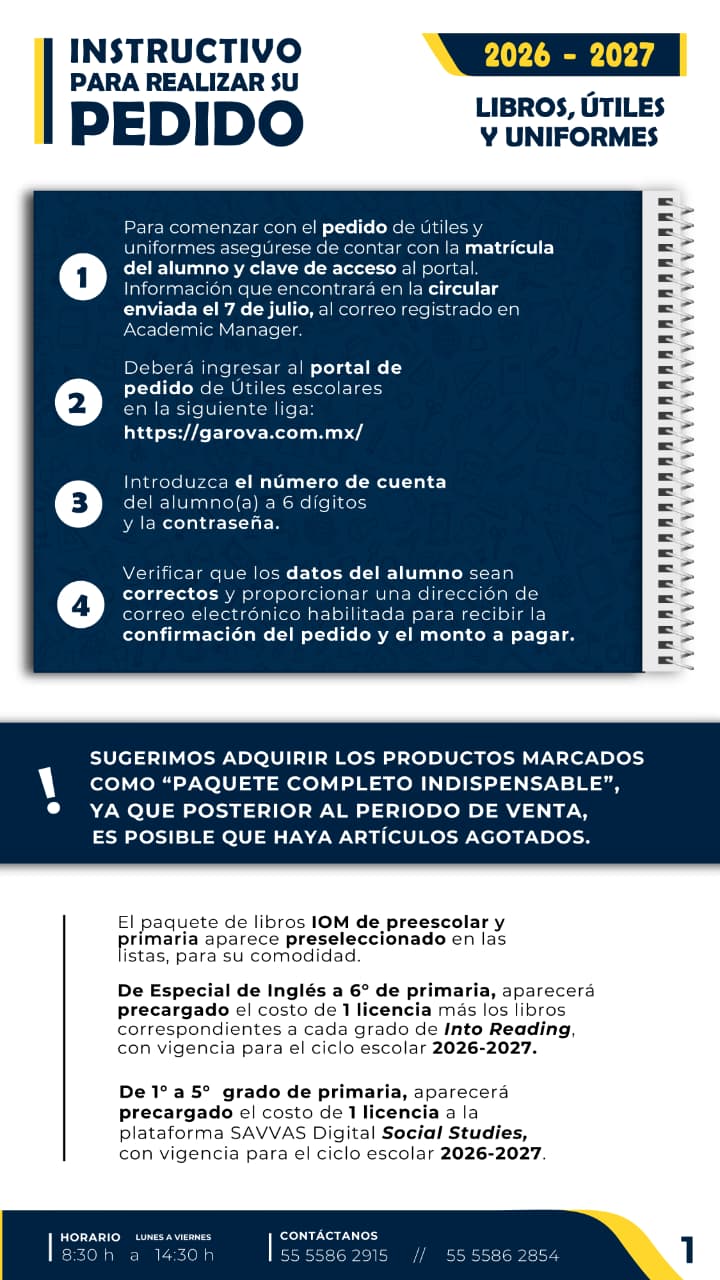 INSTRUCTIVO
PARA REALIZAR SU
PEDIDO

2026 - 2027

LIBROS, ÚTILES
Y UNIFORMES

1
Para comenzar con el pedido de útiles y uniformes asegúrese de contar con la matrícula del alumno y clave de acceso al portal. Información que encontrará en la circular enviada el 7 de julio, al correo registrado en Academic Manager.

2
Deberá ingresar al portal de pedido de Útiles escolares en la siguiente liga:
https://garova.com.mx/

3
Introduzca el número de cuenta del alumno(a) a 6 dígitos y la contraseña.

4
Verificar que los datos del alumno sean correctos y proporcionar una dirección de correo electrónico habilitada para recibir la confirmación del pedido y el monto a pagar.

!
SUGERIMOS ADQUIRIR LOS PRODUCTOS MARCADOS COMO "PAQUETE COMPLETO INDISPENSABLE", YA QUE POSTERIOR AL PERIODO DE VENTA, ES POSIBLE QUE HAYA ARTÍCULOS AGOTADOS.

El paquete de libros IOM de preescolar y primaria aparece preseleccionado en las listas, para su comodidad.

De Especial de Inglés a 6° de primaria, aparecerá precargado el costo de 1 licencia más los libros correspondientes a cada grado de Into Reading, con vigencia para el ciclo escolar 2026-2027.

De 1° a 5° grado de primaria, aparecerá precargado el costo de 1 licencia a la plataforma SAVVAS Digital Social Studies, con vigencia para el ciclo escolar 2026-2027.

HORARIO LUNES A VIERNES
8:30 h a 14:30 h

CONTÁCTANOS
55 5586 2915 // 55 5586 2854

1